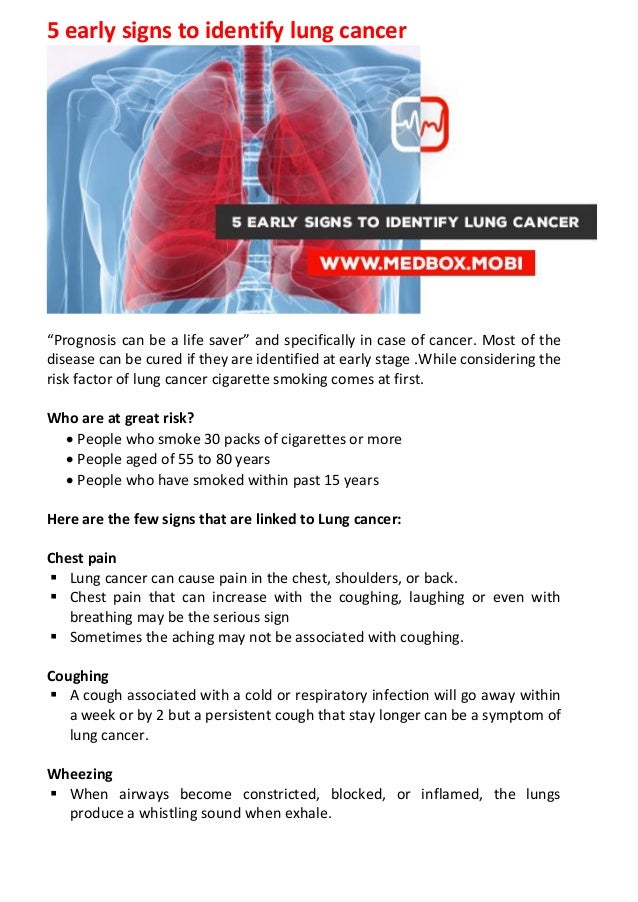 5 early signs to identify lung cancer

5 EARLY SIGNS TO IDENTIFY LUNG CANCER

WWW.MEDBOX.MOBI

“Prognosis can be a life saver” and specifically in case of cancer. Most of the disease can be cured if they are identified at early stage .While considering the risk factor of lung cancer cigarette smoking comes at first.

Who are at great risk?
• People who smoke 30 packs of cigarettes or more
• People aged of 55 to 80 years
• People who have smoked within past 15 years

Here are the few signs that are linked to Lung cancer:

Chest pain
▪ Lung cancer can cause pain in the chest, shoulders, or back.
▪ Chest pain that can increase with the coughing, laughing or even with breathing may be the serious sign
▪ Sometimes the aching may not be associated with coughing.

Coughing
▪ A cough associated with a cold or respiratory infection will go away within a week or by 2 but a persistent cough that stay longer can be a symptom of lung cancer.

Wheezing
▪ When airways become constricted, blocked, or inflamed, the lungs produce a whistling sound when exhale.